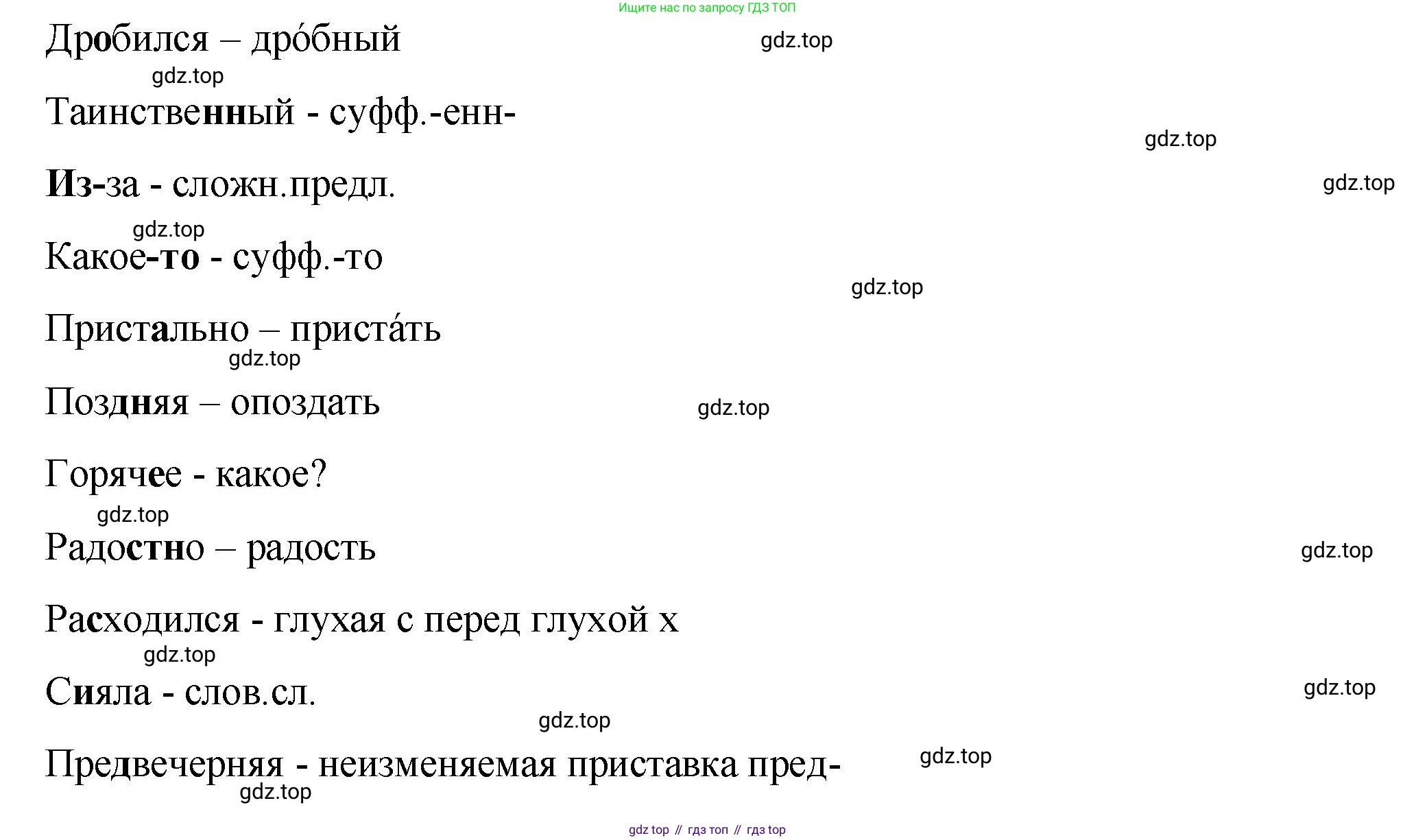 Ищите нас по запросу ГДЗ ТОП

Дробился – дро́бный

gdz.top

gdz.top

Таинственный - суфф.-енн-

gdz.top

Из-за - сложн.предл.

gdz.top

gdz.top

Какое-то - суфф.-то

gdz.top

Пристально – приста́ть

gdz.top

Поздняя – опоздать

gdz.top

Горячее - какое?

gdz.top

Радостно – радость

gdz.top

Расходился - глухая с перед глухой х

gdz.top

Сияла - слов.сл.

gdz.top

gdz.top

Предвечерняя - неизменяемая приставка пред-

gdz.top

gdz.top

gdz top // гдз топ // гдз top